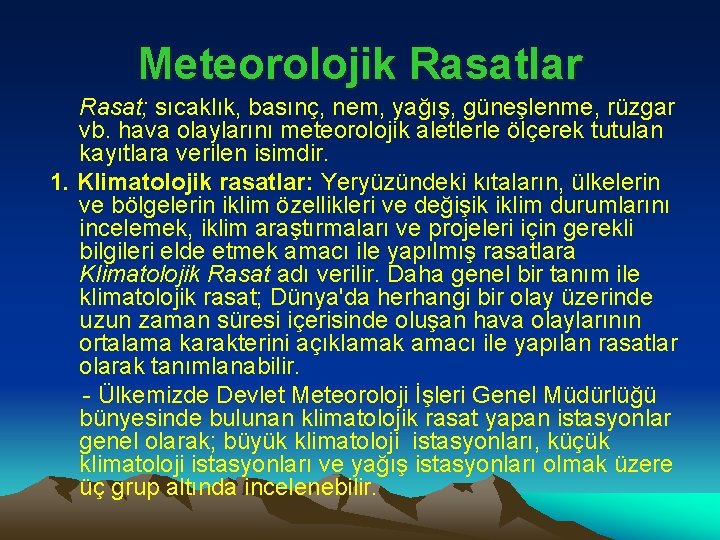 Meteorolojik Rasatlar

Rasat; sıcaklık, basınç, nem, yağış, güneşlenme, rüzgar vb. hava olaylarını meteorolojik aletlerle ölçerek tutulan kayıtlara verilen isimdir.

1. Klimatolojik rasatlar: Yeryüzündeki kıtaların, ülkelerin ve bölgelerin iklim özellikleri ve değişik iklim durumlarını incelemek, iklim araştırmaları ve projeleri için gerekli bilgileri elde etmek amacı ile yapılmış rasatlara Klimatolojik Rasat adı verilir. Daha genel bir tanım ile klimatolojik rasat; Dünya'da herhangi bir olay üzerinde uzun zaman süresi içerisinde oluşan hava olaylarının ortalama karakterini açıklamak amacı ile yapılan rasatlar olarak tanımlanabilir.

- Ülkemizde Devlet Meteoroloji İşleri Genel Müdürlüğü bünyesinde bulunan klimatolojik rasat yapan istasyonlar genel olarak; büyük klimatoloji istasyonları, küçük klimatoloji istasyonları ve yağış istasyonları olmak üzere üç grup altında incelenebilir.